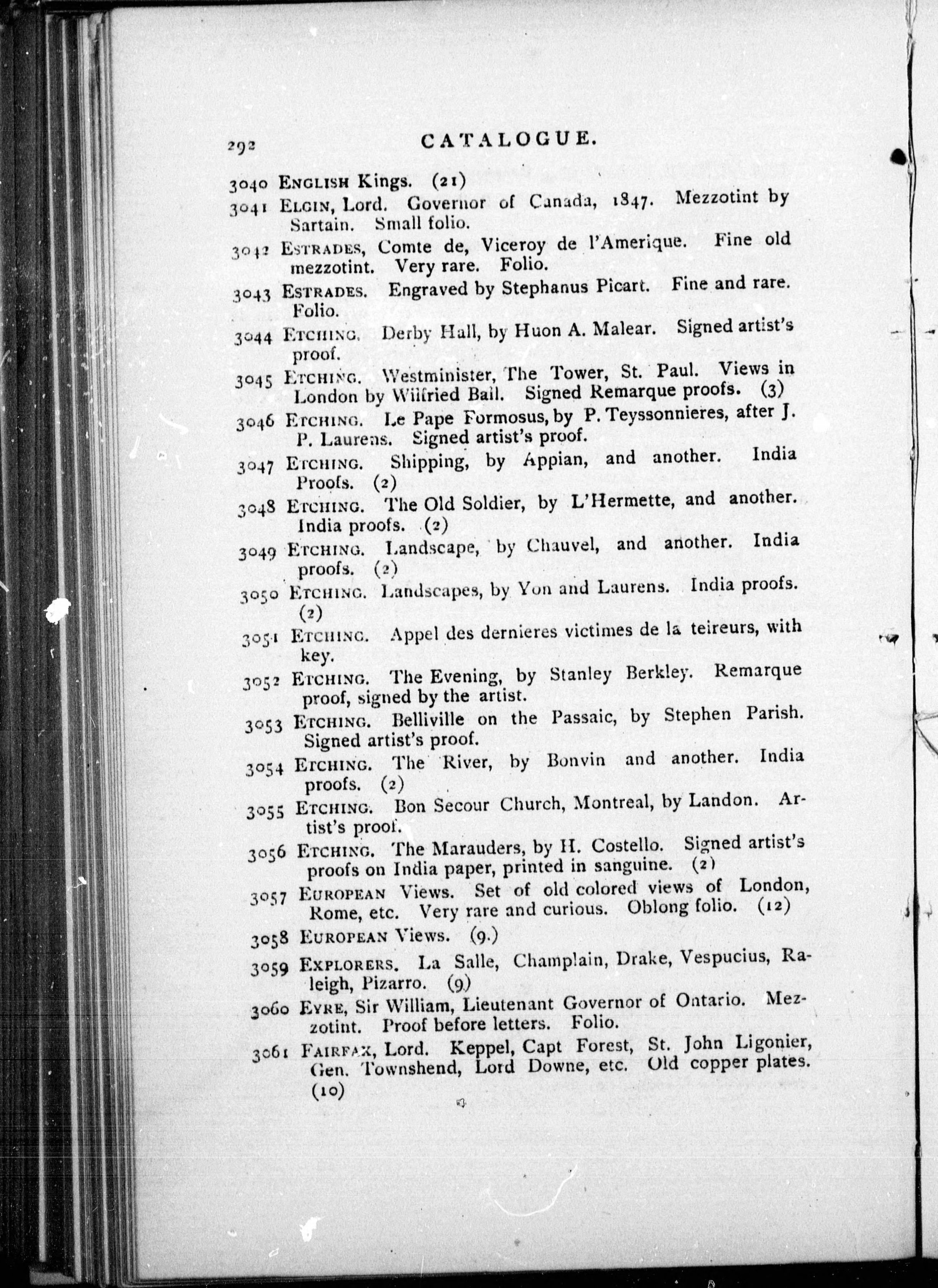 292 CATALOGUE.

3040 ENGLISH Kings. (21)

3041 ELGIN, Lord. Governor of Canada, 1847. Mezzotint by Sartain. Small folio.

3042 ESTRADES, Comte de, Viceroy de l'Amerique. Fine old mezzotint. Very rare. Folio.

3043 ESTRADES. Engraved by Stephanus Picart. Fine and rare. Folio.

3044 ETCHING. Derby Hall, by Huon A. Malear. Signed artist's proof.

3045 ETCHING. Westminister, The Tower, St. Paul. Views in London by Wilfried Ball. Signed Remarque proofs. (3)

3046 ETCHING. Le Pape Formosus, by P. Teyssonnieres, after J. P. Laurens. Signed artist's proof.

3047 ETCHING. Shipping, by Appian, and another. India Proofs. (2)

3048 ETCHING. The Old Soldier, by L'Hermette, and another. India proofs. (2)

3049 ETCHING. Landscape, by Chauvel, and another. India proofs. (2)

3050 ETCHING. Landscapes, by Yon and Laurens. India proofs. (2)

3051 ETCHING. Appel des dernieres victimes de la teireurs, with key.

3052 ETCHING. The Evening, by Stanley Berkley. Remarque proof, signed by the artist.

3053 ETCHING. Belliville on the Passaic, by Stephen Parish. Signed artist's proof.

3054 ETCHING. The River, by Bonvin and another. India proofs. (2)

3055 ETCHING. Bon Secour Church, Montreal, by Landon. Artist's proof.

3056 ETCHING. The Marauders, by H. Costello. Signed artist's proofs on India paper, printed in sanguine. (2)

3057 EUROPEAN Views. Set of old colored views of London, Rome, etc. Very rare and curious. Oblong folio. (12)

3058 EUROPEAN Views. (9.)

3059 EXPLORERS. La Salle, Champlain, Drake, Vespucius, Raleigh, Pizarro. (9)

3060 EYRE, Sir William, Lieutenant Governor of Ontario. Mezzotint. Proof before letters. Folio.

3061 FAIRFAX, Lord. Keppel, Capt Forest, St. John Ligonier, Gen. Townshend, Lord Downe, etc. Old copper plates. (10)